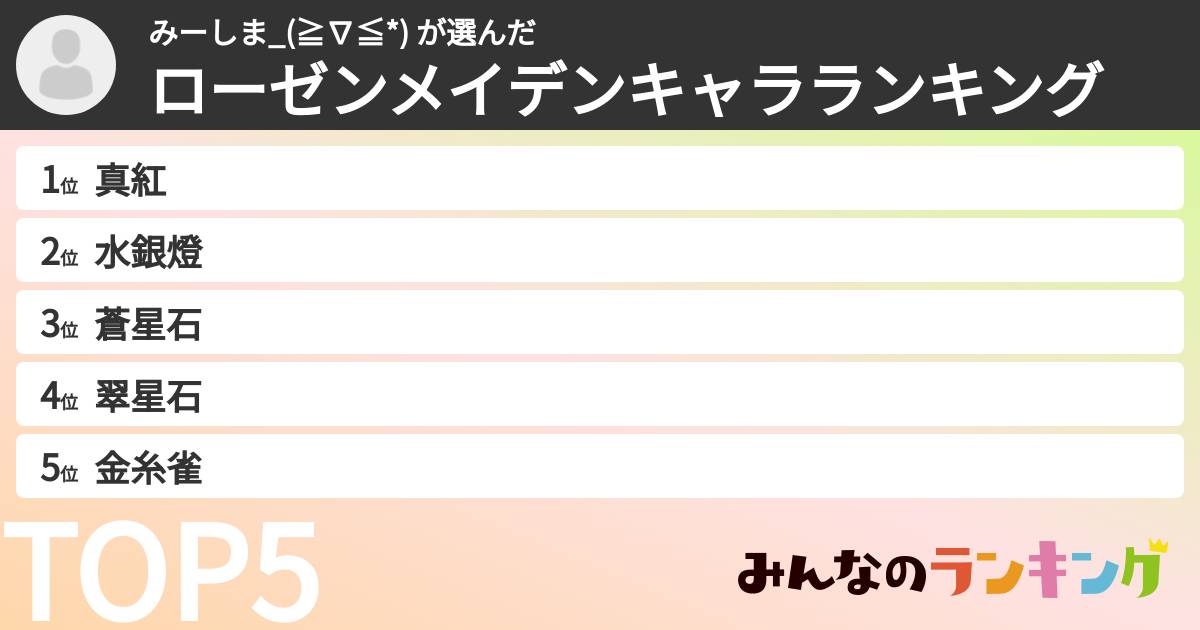 みーしま_(≧∇≦*) が選んだ
ローゼンメイデンキャラランキング

1位 真紅
2位 水銀燈
3位 蒼星石
4位 翠星石
5位 金糸雀

TOP5

みんなのランキング